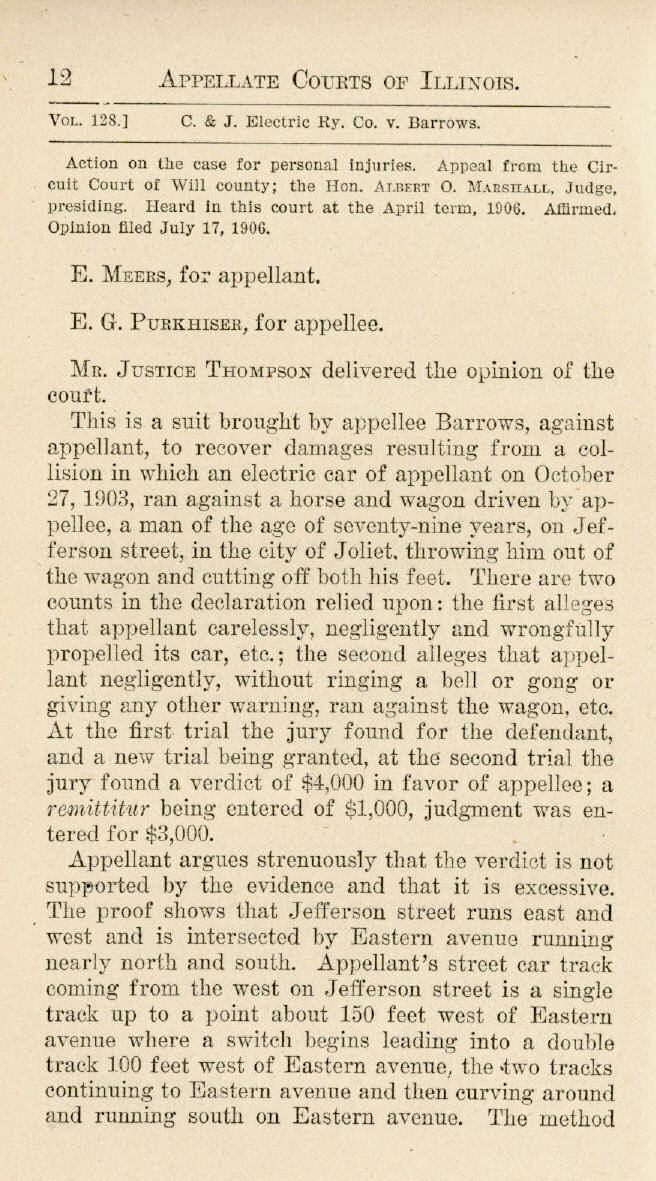 12 APPELLATE COURTS OF ILLINOIS.

VOL. 128.] C. & J. Electric Ry. Co. v. Barrows.

Action on the case for personal injuries. Appeal from the Circuit Court of Will county; the Hon. ALBERT O. MARSHALL, Judge, presiding. Heard in this court at the April term, 1906. Affirmed. Opinion filed July 17, 1906.

E. MEERS, for appellant.

E. G. PURKHISER, for appellee.

MR. JUSTICE THOMPSON delivered the opinion of the court.

This is a suit brought by appellee Barrows, against appellant, to recover damages resulting from a collision in which an electric car of appellant on October 27, 1903, ran against a horse and wagon driven by appellee, a man of the age of seventy-nine years, on Jefferson street, in the city of Joliet, throwing him out of the wagon and cutting off both his feet. There are two counts in the declaration relied upon: the first alleges that appellant carelessly, negligently and wrongfully propelled its car, etc.; the second alleges that appellant negligently, without ringing a bell or gong or giving any other warning, ran against the wagon, etc. At the first trial the jury found for the defendant, and a new trial being granted, at the second trial the jury found a verdict of $4,000 in favor of appellee; a remittitur being entered of $1,000, judgment was entered for $3,000.

Appellant argues strenuously that the verdict is not supported by the evidence and that it is excessive. The proof shows that Jefferson street runs east and west and is intersected by Eastern avenue running nearly north and south. Appellant's street car track coming from the west on Jefferson street is a single track up to a point about 150 feet west of Eastern avenue where a switch begins leading into a double track 100 feet west of Eastern avenue, the two tracks continuing to Eastern avenue and then curving around and running south on Eastern avenue. The method